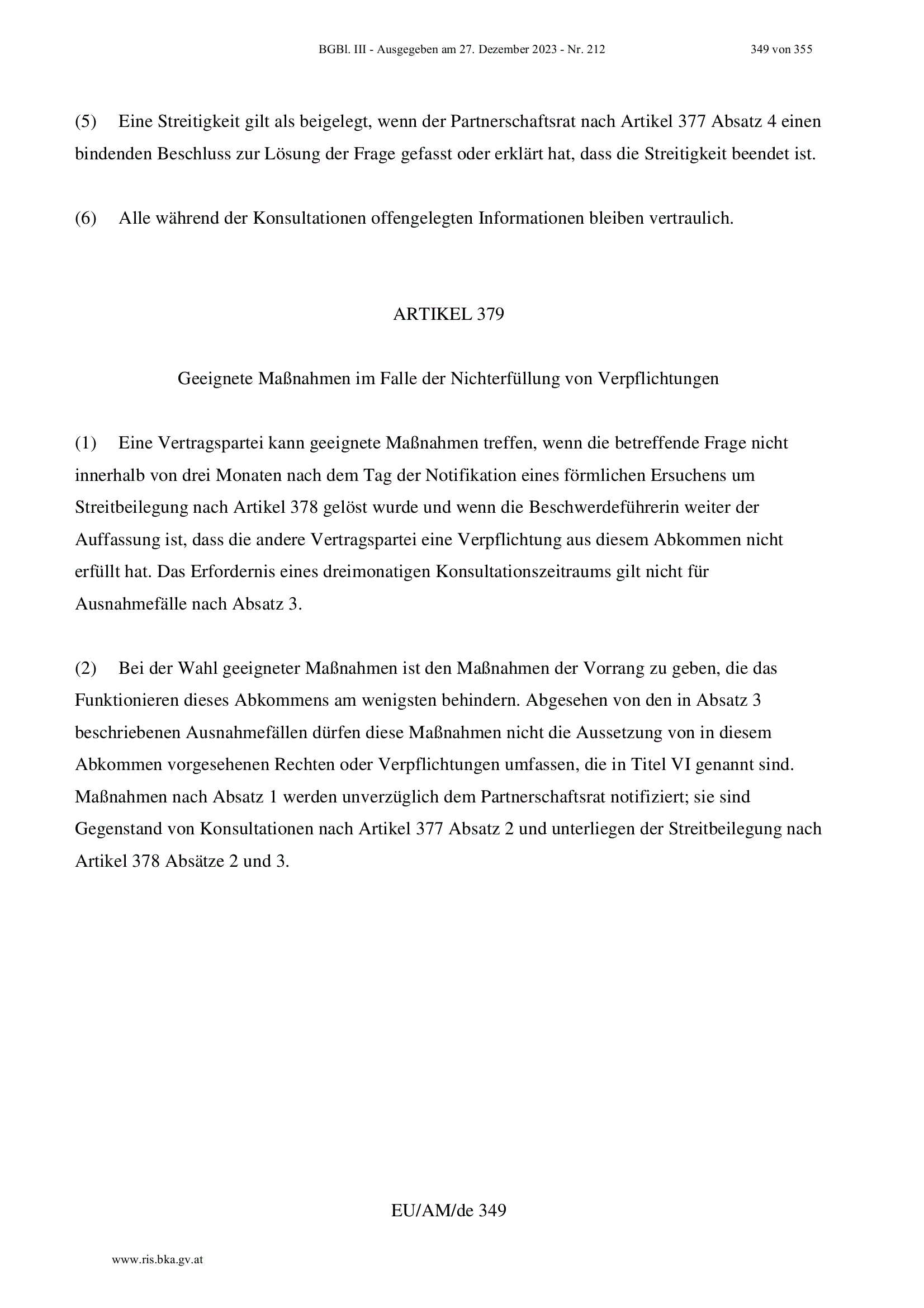 BGBl. III - Ausgegeben am 27. Dezember 2023 - Nr. 212 349 von 355

(5) Eine Streitigkeit gilt als beigelegt, wenn der Partnerschaftsrat nach Artikel 377 Absatz 4 einen bindenden Beschluss zur Lösung der Frage gefasst oder erklärt hat, dass die Streitigkeit beendet ist.

(6) Alle während der Konsultationen offengelegten Informationen bleiben vertraulich.

ARTIKEL 379

Geeignete Maßnahmen im Falle der Nichterfüllung von Verpflichtungen

(1) Eine Vertragspartei kann geeignete Maßnahmen treffen, wenn die betreffende Frage nicht innerhalb von drei Monaten nach dem Tag der Notifikation eines förmlichen Ersuchens um Streitbeilegung nach Artikel 378 gelöst wurde und wenn die Beschwerdeführerin weiter der Auffassung ist, dass die andere Vertragspartei eine Verpflichtung aus diesem Abkommen nicht erfüllt hat. Das Erfordernis eines dreimonatigen Konsultationszeitraums gilt nicht für Ausnahmefälle nach Absatz 3.

(2) Bei der Wahl geeigneter Maßnahmen ist den Maßnahmen der Vorrang zu geben, die das Funktionieren dieses Abkommens am wenigsten behindern. Abgesehen von den in Absatz 3 beschriebenen Ausnahmefällen dürfen diese Maßnahmen nicht die Aussetzung von in diesem Abkommen vorgesehenen Rechten oder Verpflichtungen umfassen, die in Titel VI genannt sind. Maßnahmen nach Absatz 1 werden unverzüglich dem Partnerschaftsrat notifiziert; sie sind Gegenstand von Konsultationen nach Artikel 377 Absatz 2 und unterliegen der Streitbeilegung nach Artikel 378 Absätze 2 und 3.

EU/AM/de 349

www.ris.bka.gv.at